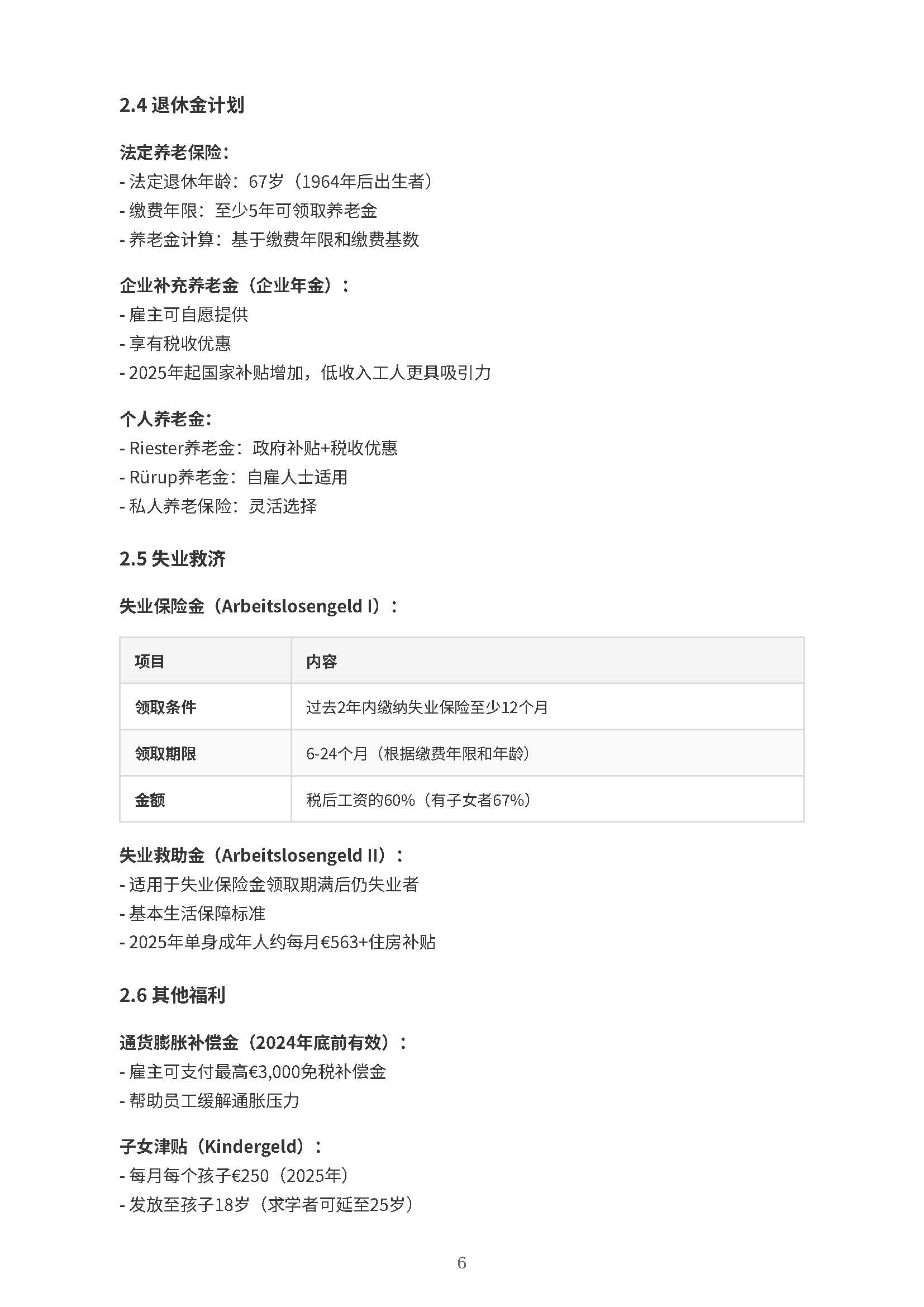 2.4 退休金计划

法定养老保险：
- 法定退休年龄：67岁（1964年后出生者）
- 缴费年限：至少5年可领取养老金
- 养老金计算：基于缴费年限和缴费基数

企业补充养老金（企业年金）：
- 雇主可自愿提供
- 享有税收优惠
- 2025年起国家补贴增加，低收入工人更具吸引力

个人养老金：
- Riester养老金：政府补贴+税收优惠
- Rürup养老金：自雇人士适用
- 私人养老保险：灵活选择

2.5 失业救济

失业保险金（Arbeitslosengeld I）：

| 项目 | 内容 |
|---|---|
| 领取条件 | 过去2年内缴纳失业保险至少12个月 |
| 领取期限 | 6-24个月（根据缴费年限和年龄） |
| 金额 | 税后工资的60%（有子女者67%） |

失业救助金（Arbeitslosengeld II）：
- 适用于失业保险金领取期满后仍失业者
- 基本生活保障标准
- 2025年单身成年人约每月€563+住房补贴

2.6 其他福利

通货膨胀补偿金（2024年底前有效）：
- 雇主可支付最高€3,000免税补偿金
- 帮助员工缓解通胀压力

子女津贴（Kindergeld）：
- 每月每个孩子€250（2025年）
- 发放至孩子18岁（求学者可延至25岁）

6